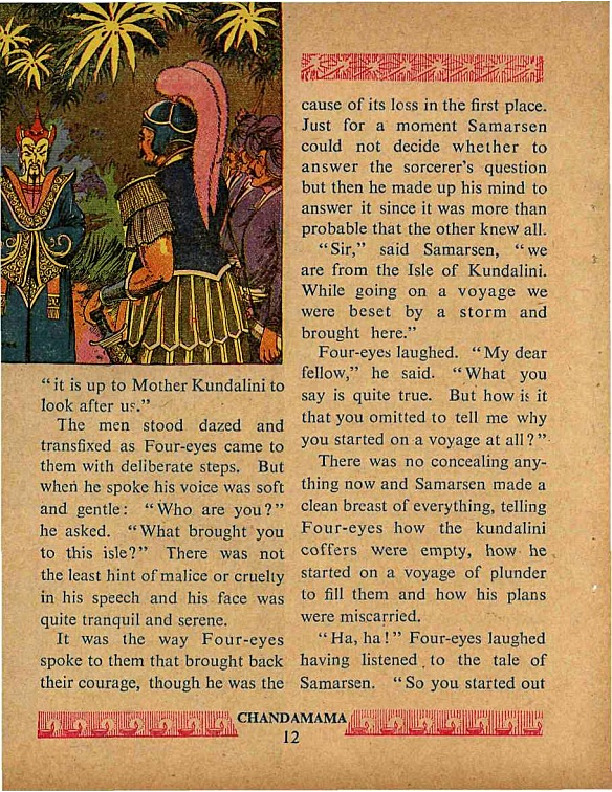 "it is up to Mother Kundalini to look after us."

The men stood dazed and transfixed as Four-eyes came to them with deliberate steps. But when he spoke his voice was soft and gentle: "Who are you?" he asked. "What brought you to this isle?" There was not the least hint of malice or cruelty in his speech and his face was quite tranquil and serene.

It was the way Four-eyes spoke to them that brought back their courage, though he was the cause of its loss in the first place. Just for a moment Samarsen could not decide whether to answer the sorcerer's question but then he made up his mind to answer it since it was more than probable that the other knew all.

"Sir," said Samarsen, "we are from the Isle of Kundalini. While going on a voyage we were beset by a storm and brought here."

Four-eyes laughed. "My dear fellow," he said. "What you say is quite true. But how is it that you omitted to tell me why you started on a voyage at all?"

There was no concealing anything now and Samarsen made a clean breast of everything, telling Four-eyes how the kundalini coffers were empty, how he started on a voyage of plunder to fill them and how his plans were miscarried.

"Ha, ha!" Four-eyes laughed having listened to the tale of Samarsen. "So you started out

CHANDAMAMA
12